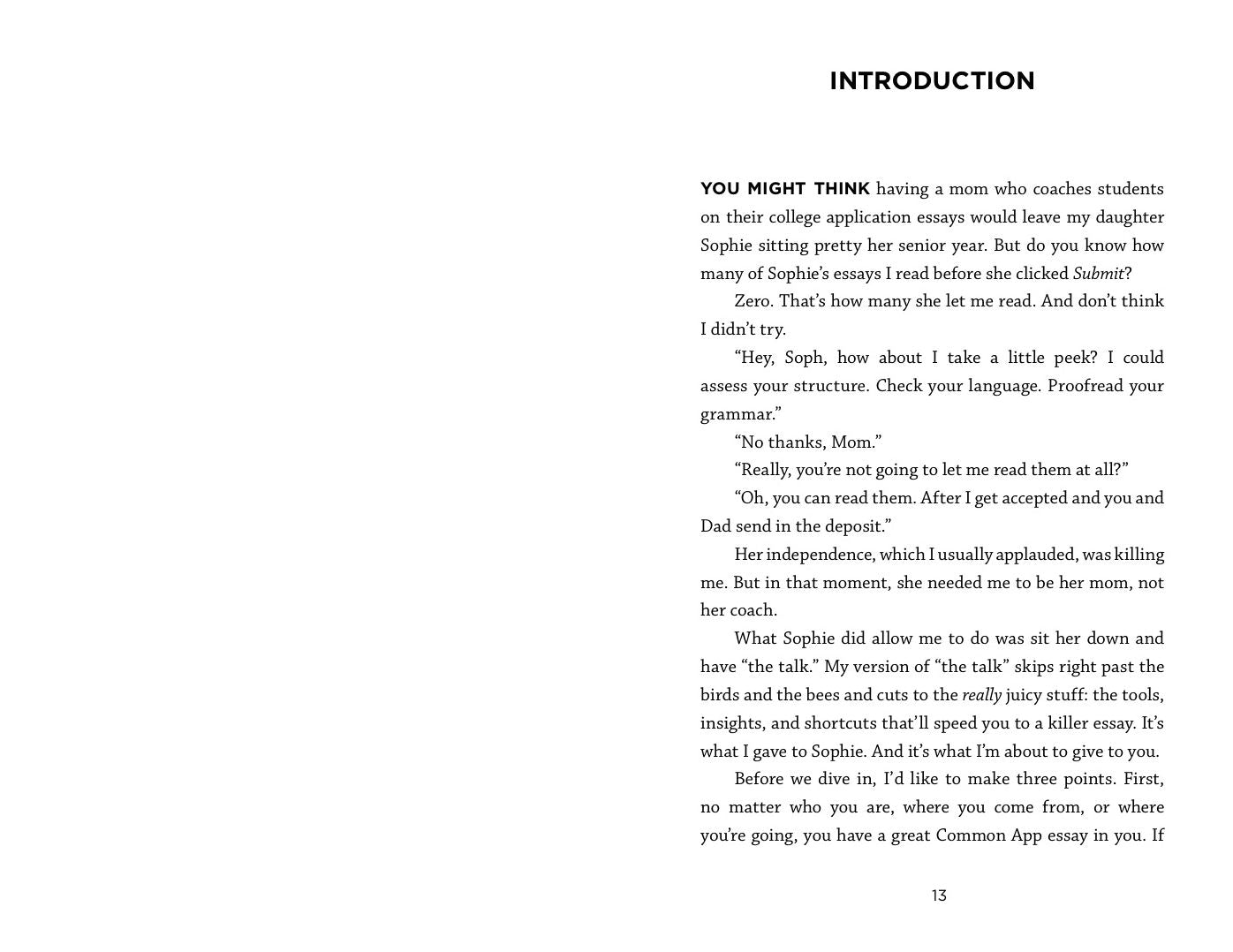 INTRODUCTION

YOU MIGHT THINK having a mom who coaches students on their college application essays would leave my daughter Sophie sitting pretty her senior year. But do you know how many of Sophie's essays I read before she clicked Submit?

Zero. That's how many she let me read. And don't think I didn't try.

"Hey, Soph, how about I take a little peek? I could assess your structure. Check your language. Proofread your grammar."

"No thanks, Mom."

"Really, you're not going to let me read them at all?"

"Oh, you can read them. After I get accepted and you and Dad send in the deposit."

Her independence, which I usually applauded, was killing me. But in that moment, she needed me to be her mom, not her coach.

What Sophie did allow me to do was sit her down and have "the talk." My version of "the talk" skips right past the birds and the bees and cuts to the really juicy stuff: the tools, insights, and shortcuts that'll speed you to a killer essay. It's what I gave to Sophie. And it's what I'm about to give to you.

Before we dive in, I'd like to make three points. First, no matter who you are, where you come from, or where you're going, you have a great Common App essay in you. If

13